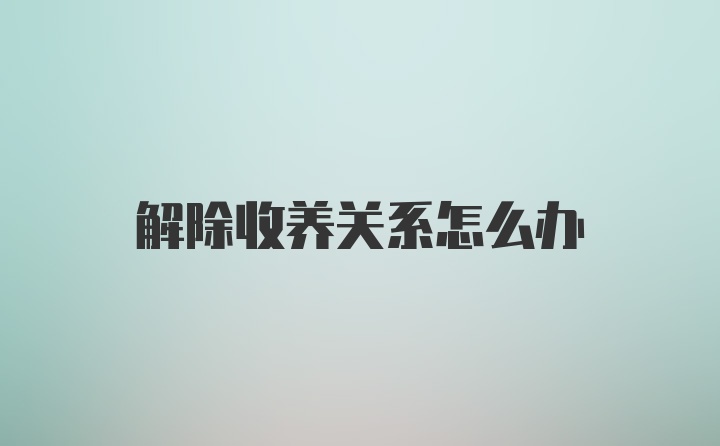 解除收养关系怎么办